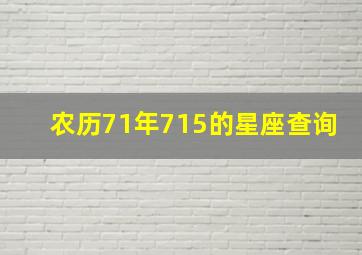 农历71年715的星座查询